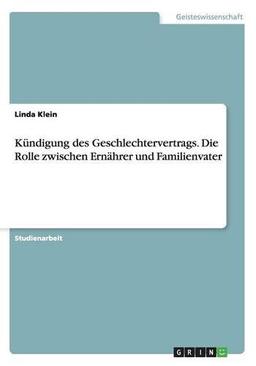 Geisteswissenschaft

Linda Klein

Kündigung des Geschlechtervertrags. Die Rolle zwischen Ernährer und Familienvater

Studienarbeit

GRIN